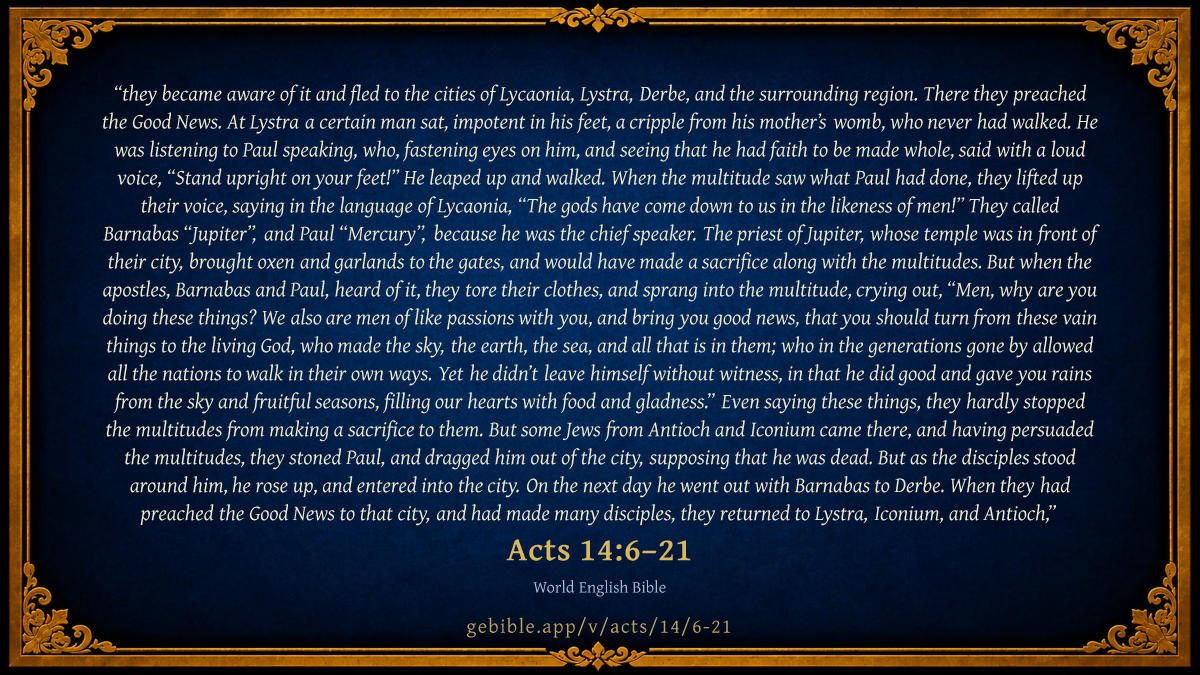 "they became aware of it and fled to the cities of Lycaonia, Lystra, Derbe, and the surrounding region. There they preached the Good News. At Lystra a certain man sat, impotent in his feet, a cripple from his mother's womb, who never had walked. He was listening to Paul speaking, who, fastening eyes on him, and seeing that he had faith to be made whole, said with a loud voice, "Stand upright on your feet!" He leaped up and walked. When the multitude saw what Paul had done, they lifted up their voice, saying in the language of Lycaonia, "The gods have come down to us in the likeness of men!" They called Barnabas "Jupiter", and Paul "Mercury", because he was the chief speaker. The priest of Jupiter, whose temple was in front of their city, brought oxen and garlands to the gates, and would have made a sacrifice along with the multitudes. But when the apostles, Barnabas and Paul, heard of it, they tore their clothes, and sprang into the multitude, crying out, "Men, why are you doing these things? We also are men of like passions with you, and bring you good news, that you should turn from these vain things to the living God, who made the sky, the earth, the sea, and all that is in them; who in the generations gone by allowed all the nations to walk in their own ways. Yet he didn't leave himself without witness, in that he did good and gave you rains from the sky and fruitful seasons, filling our hearts with food and gladness." Even saying these things, they hardly stopped the multitudes from making a sacrifice to them. But some Jews from Antioch and Iconium came there, and having persuaded the multitudes, they stoned Paul, and dragged him out of the city, supposing that he was dead. But as the disciples stood around him, he rose up, and entered into the city. On the next day he went out with Barnabas to Derbe. When they had preached the Good News to that city, and had made many disciples, they returned to Lystra, Iconium, and Antioch,"

Acts 14:6–21

World English Bible

gebible.app/v/acts/14/6-21